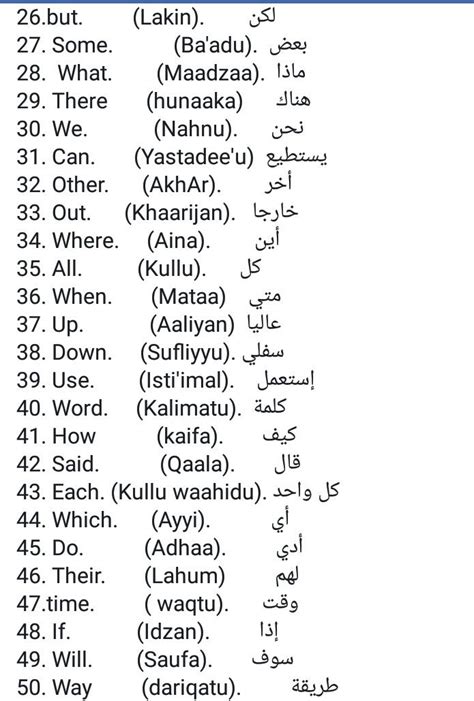 26.but. (Lakin). لكن
27. Some. (Ba'adu). بعض
28. What. (Maadzaa). ماذا
29. There (hunaaka) هناك
30. We. (Nahnu). نحن
31. Can. (Yastadee'u) يستطيع
32. Other. (AkhAr). أخر
33. Out. (Khaarijan). خارجا
34. Where. (Aina). أين
35. All. (Kullu). كل
36. When. (Mataa) متي
37. Up. (Aaliyan) عاليا
38. Down. (Sufliyyu). سفلي
39. Use. (Isti'imal). إستعمل
40. Word. (Kalimatu). كلمة
41. How (kaifa). كيف
42. Said. (Qaala). قال
43. Each. (Kullu waahidu). كل واحد
44. Which. (Ayyi). أي
45. Do. (Adhaa). أدي
46. Their. (Lahum) لهم
47.time. ( waqtu). وقت
48. If. (Idzan). إذا
49. Will. (Saufa). سوف
50. Way (dariqatu). طريقة